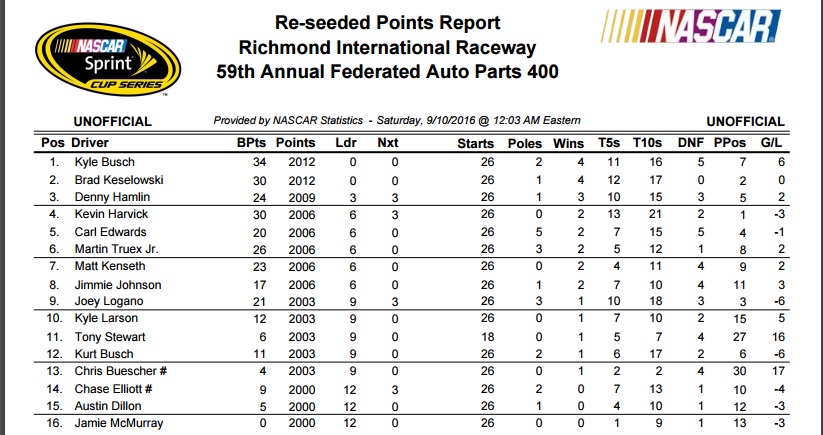 NASCAR Sprint CUP SERIES

Re-seeded Points Report
Richmond International Raceway
59th Annual Federated Auto Parts 400

NASCAR

UNOFFICIAL

Provided by NASCAR Statistics - Saturday, 9/10/2016 @ 12:03 AM Eastern

UNOFFICIAL

| Pos | Driver | BPts | Points | Ldr | Nxt | Starts | Poles | Wins | T5s | T10s | DNF | PPos | G/L |
|---|---|---|---|---|---|---|---|---|---|---|---|---|---|
| 1. | Kyle Busch | 34 | 2012 | 0 | 0 | 26 | 2 | 4 | 11 | 16 | 5 | 7 | 6 |
| 2. | Brad Keselowski | 30 | 2012 | 0 | 0 | 26 | 1 | 4 | 12 | 17 | 0 | 2 | 0 |
| 3. | Denny Hamlin | 24 | 2009 | 3 | 3 | 26 | 1 | 3 | 10 | 15 | 3 | 5 | 2 |
| 4. | Kevin Harvick | 30 | 2006 | 6 | 3 | 26 | 0 | 2 | 13 | 21 | 2 | 1 | -3 |
| 5. | Carl Edwards | 20 | 2006 | 6 | 0 | 26 | 5 | 2 | 7 | 15 | 5 | 4 | -1 |
| 6. | Martin Truex Jr. | 26 | 2006 | 6 | 0 | 26 | 3 | 2 | 5 | 12 | 1 | 8 | 2 |
| 7. | Matt Kenseth | 23 | 2006 | 6 | 0 | 26 | 0 | 2 | 4 | 11 | 4 | 9 | 2 |
| 8. | Jimmie Johnson | 17 | 2006 | 6 | 0 | 26 | 1 | 2 | 7 | 10 | 4 | 11 | 3 |
| 9. | Joey Logano | 21 | 2003 | 9 | 3 | 26 | 3 | 1 | 10 | 18 | 3 | 3 | -6 |
| 10. | Kyle Larson | 12 | 2003 | 9 | 0 | 26 | 0 | 1 | 7 | 10 | 2 | 15 | 5 |
| 11. | Tony Stewart | 6 | 2003 | 9 | 0 | 18 | 0 | 1 | 5 | 7 | 4 | 27 | 16 |
| 12. | Kurt Busch | 11 | 2003 | 9 | 0 | 26 | 2 | 1 | 6 | 17 | 2 | 6 | -6 |
| 13. | Chris Buescher # | 4 | 2003 | 9 | 0 | 26 | 0 | 1 | 2 | 2 | 4 | 30 | 17 |
| 14. | Chase Elliott # | 9 | 2000 | 12 | 3 | 26 | 2 | 0 | 7 | 13 | 1 | 10 | -4 |
| 15. | Austin Dillon | 5 | 2000 | 12 | 0 | 26 | 1 | 0 | 4 | 10 | 1 | 12 | -3 |
| 16. | Jamie McMurray | 0 | 2000 | 12 | 0 | 26 | 0 | 0 | 1 | 9 | 1 | 13 | -3 |